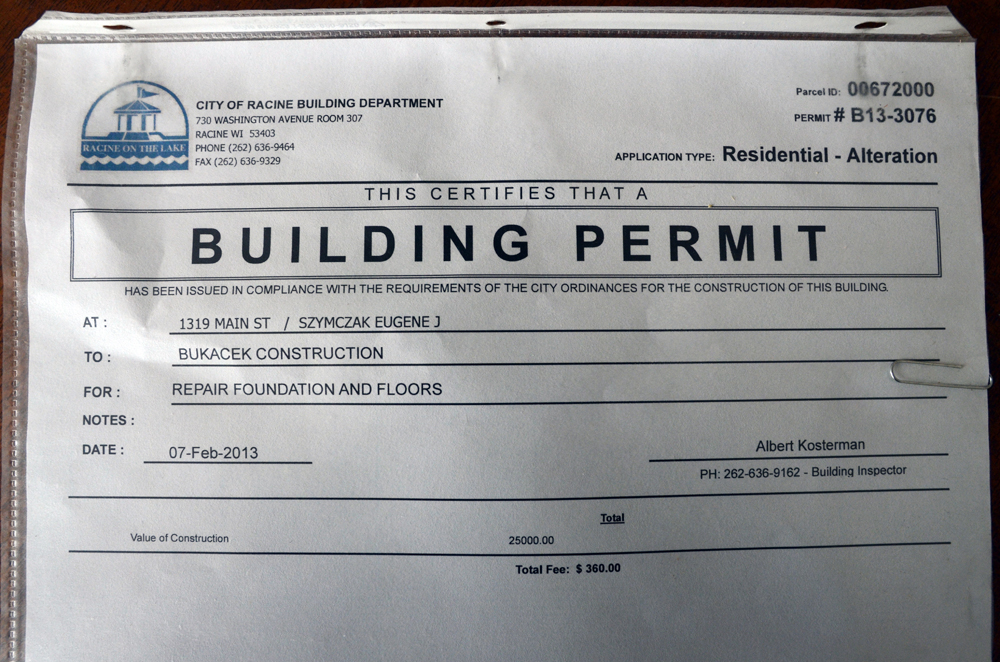 RACINE ON THE LAKE

CITY OF RACINE BUILDING DEPARTMENT
730 WASHINGTON AVENUE ROOM 307
RACINE WI 53403
PHONE (262) 636-9464
FAX (262) 636-9329

Parcel ID: 00672000
PERMIT # B13-3076

APPLICATION TYPE: Residential - Alteration

THIS CERTIFIES THAT A

BUILDING PERMIT

HAS BEEN ISSUED IN COMPLIANCE WITH THE REQUIREMENTS OF THE CITY ORDINANCES FOR THE CONSTRUCTION OF THIS BUILDING.

AT : 1319 MAIN ST / SZYMCZAK EUGENE J

TO : BUKACEK CONSTRUCTION

FOR : REPAIR FOUNDATION AND FLOORS

NOTES :

DATE : 07-Feb-2013

Albert Kosterman
PH: 262-636-9162 - Building Inspector

Total

Value of Construction 25000.00

Total Fee: $ 360.00